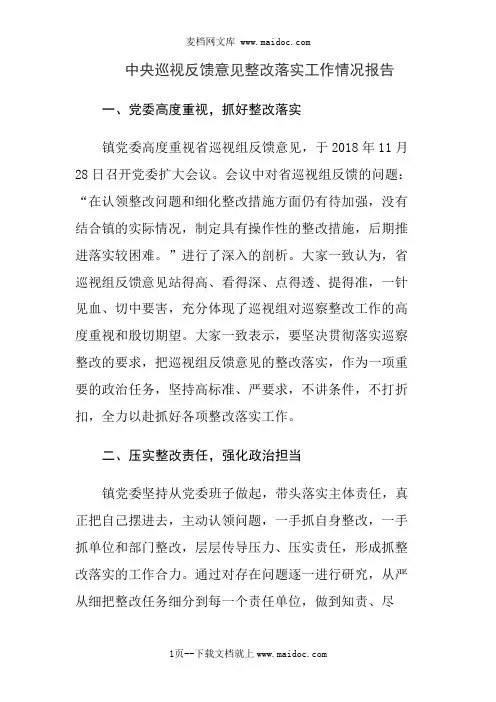 麦档网文库 www.maidoc.com

中央巡视反馈意见整改落实工作情况报告

一、党委高度重视，抓好整改落实

镇党委高度重视省巡视组反馈意见，于 2018 年 11 月 28 日召开党委扩大会议。会议中对省巡视组反馈的问题：“在认领整改问题和细化整改措施方面仍有待加强，没有结合镇的实际情况，制定具有操作性的整改措施，后期推进落实较困难。”进行了深入的剖析。大家一致认为，省巡视组反馈意见站得高、看得深、点得透、提得准，一针见血、切中要害，充分体现了巡视组对巡察整改工作的高度重视和殷切期望。大家一致表示，要坚决贯彻落实巡察整改的要求，把巡视组反馈意见的整改落实，作为一项重要的政治任务，坚持高标准、严要求，不讲条件，不打折扣，全力以赴抓好各项整改落实工作。

二、压实整改责任，强化政治担当

镇党委坚持从党委班子做起，带头落实主体责任，真正把自己摆进去，主动认领问题，一手抓自身整改，一手抓单位和部门整改，层层传导压力、压实责任，形成抓整改落实的工作合力。通过对存在问题逐一进行研究，从严从细把整改任务细分到每一个责任单位，做到知责、尽

1页--下载文档就上 www.maidoc.com